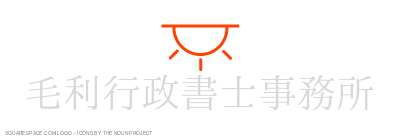 毛利行政書士事務所

SQUARESPACE.COM/LOGO – ICONS BY THE NOUN PROJECT